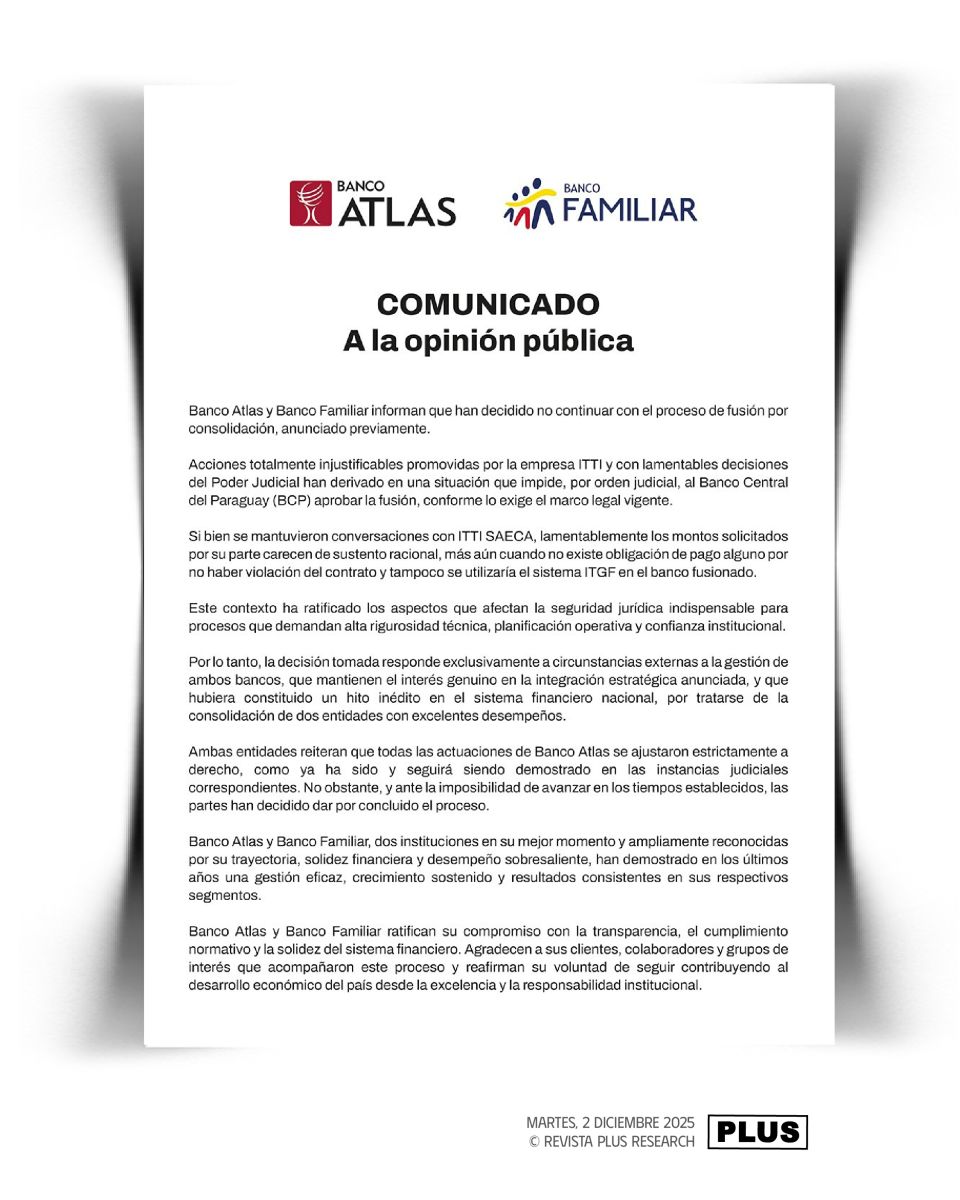 BANCO ATLAS

BANCO FAMILIAR

COMUNICADO
A la opinión pública

Banco Atlas y Banco Familiar informan que han decidido no continuar con el proceso de fusión por consolidación, anunciado previamente.

Acciones totalmente injustificables promovidas por la empresa ITTI y con lamentables decisiones del Poder Judicial han derivado en una situación que impide, por orden judicial, al Banco Central del Paraguay (BCP) aprobar la fusión, conforme lo exige el marco legal vigente.

Si bien se mantuvieron conversaciones con ITTI SAECA, lamentablemente los montos solicitados por su parte carecen de sustento racional, más aún cuando no existe obligación de pago alguno por no haber violación del contrato y tampoco se utilizaría el sistema ITGF en el banco fusionado.

Este contexto ha ratificado los aspectos que afectan la seguridad jurídica indispensable para procesos que demandan alta rigurosidad técnica, planificación operativa y confianza institucional.

Por lo tanto, la decisión tomada responde exclusivamente a circunstancias externas a la gestión de ambos bancos, que mantienen el interés genuino en la integración estratégica anunciada, y que hubiera constituido un hito inédito en el sistema financiero nacional, por tratarse de la consolidación de dos entidades con excelentes desempeños.

Ambas entidades reiteran que todas las actuaciones de Banco Atlas se ajustaron estrictamente a derecho, como ya ha sido y seguirá siendo demostrado en las instancias judiciales correspondientes. No obstante, y ante la imposibilidad de avanzar en los tiempos establecidos, las partes han decidido dar por concluido el proceso.

Banco Atlas y Banco Familiar, dos instituciones en su mejor momento y ampliamente reconocidas por su trayectoria, solidez financiera y desempeño sobresaliente, han demostrado en los últimos años una gestión eficaz, crecimiento sostenido y resultados consistentes en sus respectivos segmentos.

Banco Atlas y Banco Familiar ratifican su compromiso con la transparencia, el cumplimiento normativo y la solidez del sistema financiero. Agradecen a sus clientes, colaboradores y grupos de interés que acompañaron este proceso y reafirman su voluntad de seguir contribuyendo al desarrollo económico del país desde la excelencia y la responsabilidad institucional.

MARTES, 2 DICIEMBRE 2025
© REVISTA PLUS RESEARCH

PLUS